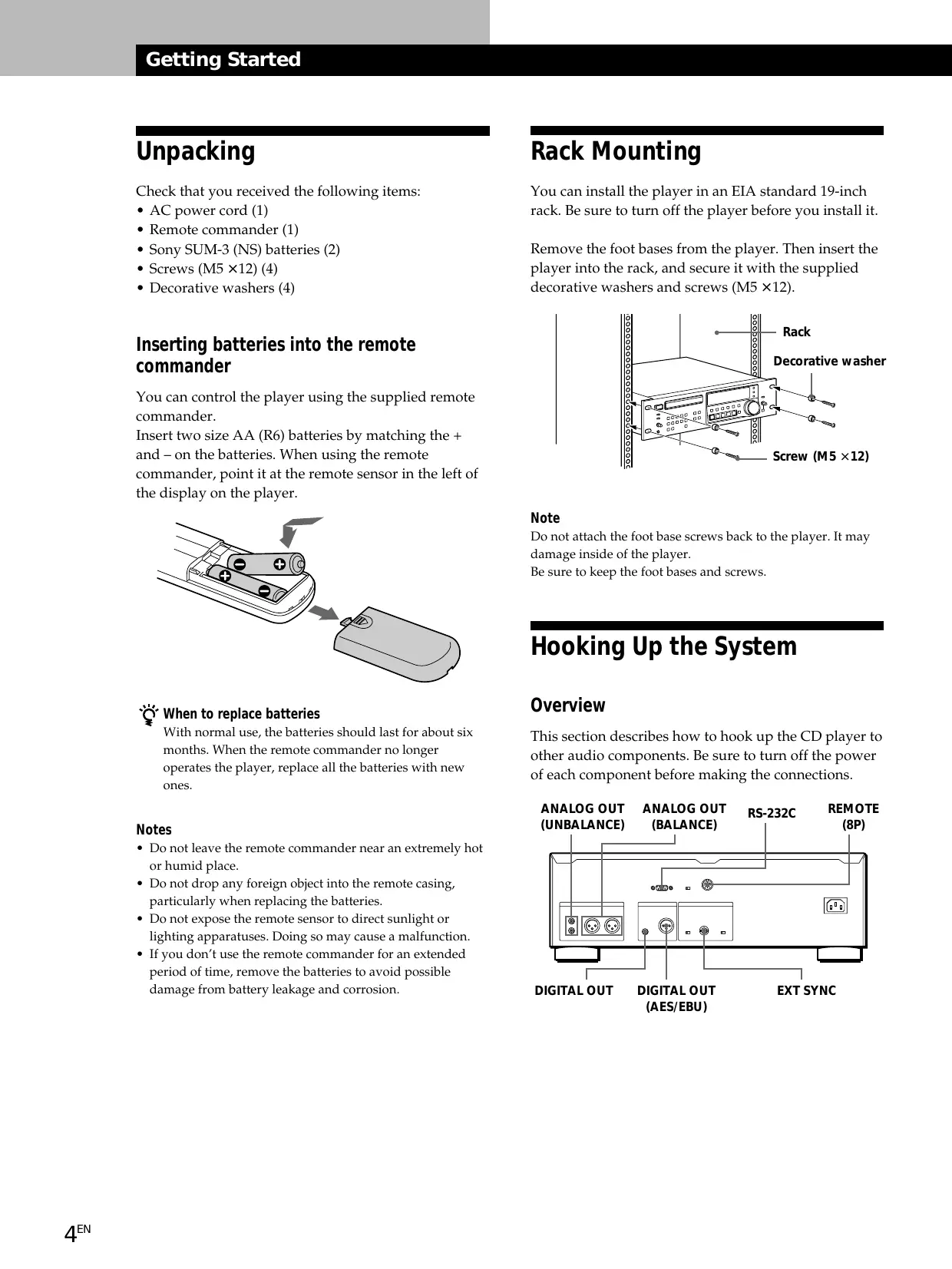 Getting Started

Unpacking

Check that you received the following items:
• AC power cord (1)
• Remote commander (1)
• Sony SUM-3 (NS) batteries (2)
• Screws (M5 ×12) (4)
• Decorative washers (4)

Inserting batteries into the remote commander

You can control the player using the supplied remote commander.
Insert two size AA (R6) batteries by matching the + and – on the batteries. When using the remote commander, point it at the remote sensor in the left of the display on the player.

When to replace batteries
With normal use, the batteries should last for about six months. When the remote commander no longer operates the player, replace all the batteries with new ones.

Notes
• Do not leave the remote commander near an extremely hot or humid place.
• Do not drop any foreign object into the remote casing, particularly when replacing the batteries.
• Do not expose the remote sensor to direct sunlight or lighting apparatuses. Doing so may cause a malfunction.
• If you don't use the remote commander for an extended period of time, remove the batteries to avoid possible damage from battery leakage and corrosion.

Rack Mounting

You can install the player in an EIA standard 19-inch rack. Be sure to turn off the player before you install it.

Remove the foot bases from the player. Then insert the player into the rack, and secure it with the supplied decorative washers and screws (M5 ×12).

Rack
Decorative washer
Screw (M5 ×12)

Note
Do not attach the foot base screws back to the player. It may damage inside of the player.
Be sure to keep the foot bases and screws.

Hooking Up the System

Overview

This section describes how to hook up the CD player to other audio components. Be sure to turn off the power of each component before making the connections.

ANALOG OUT (UNBALANCE)
ANALOG OUT (BALANCE)
RS-232C
REMOTE (8P)
DIGITAL OUT
DIGITAL OUT (AES/EBU)
EXT SYNC

4EN